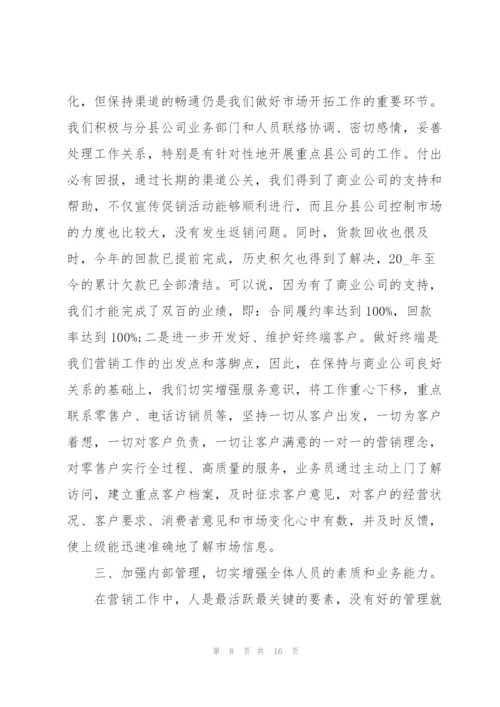 化，但保持渠道的畅通仍是我们做好市场开拓工作的重要环节。我们积极与分县公司业务部门和人员联络协调、密切感情，妥善处理工作关系，特别是有针对性地开展重点县公司的工作。付出必有回报，通过长期的渠道公关，我们得到了商业公司的支持和帮助，不仅宣传促销活动能够顺利进行，而且分县公司控制市场的力度也比较大，没有发生返销问题。同时，货款回收也很及时，今年的回款已提前完成，历史积欠也得到了解决，20_年至今的累计欠款已全部清结。可以说，因为有了商业公司的支持，我们才能完成了双百的业绩，即：合同履约率达到 100%，回款率达到 100%;二是进一步开发好、维护好终端客户。做好终端是我们营销工作的出发点和落脚点，因此，在保持与商业公司良好关系的基础上，我们切实增强服务意识，将工作重心下移，重点联系零售户、电话访销员等，坚持一切从客户出发，一切为客户着想，一切对客户负责，一切让客户满意的一对一的营销理念，对零售户实行全过程、高质量的服务，业务员通过主动上门了解访问，建立重点客户档案，及时征求客户意见，对客户的经营状况、客户要求、消费者意见和市场变化心中有数，并及时反馈，使上级能迅速准确地了解市场信息。

三、加强内部管理，切实增强全体人员的素质和业务能力。

在营销工作中，人是最活跃最关键的要素，没有好的管理就

第 8 页 共 16 页